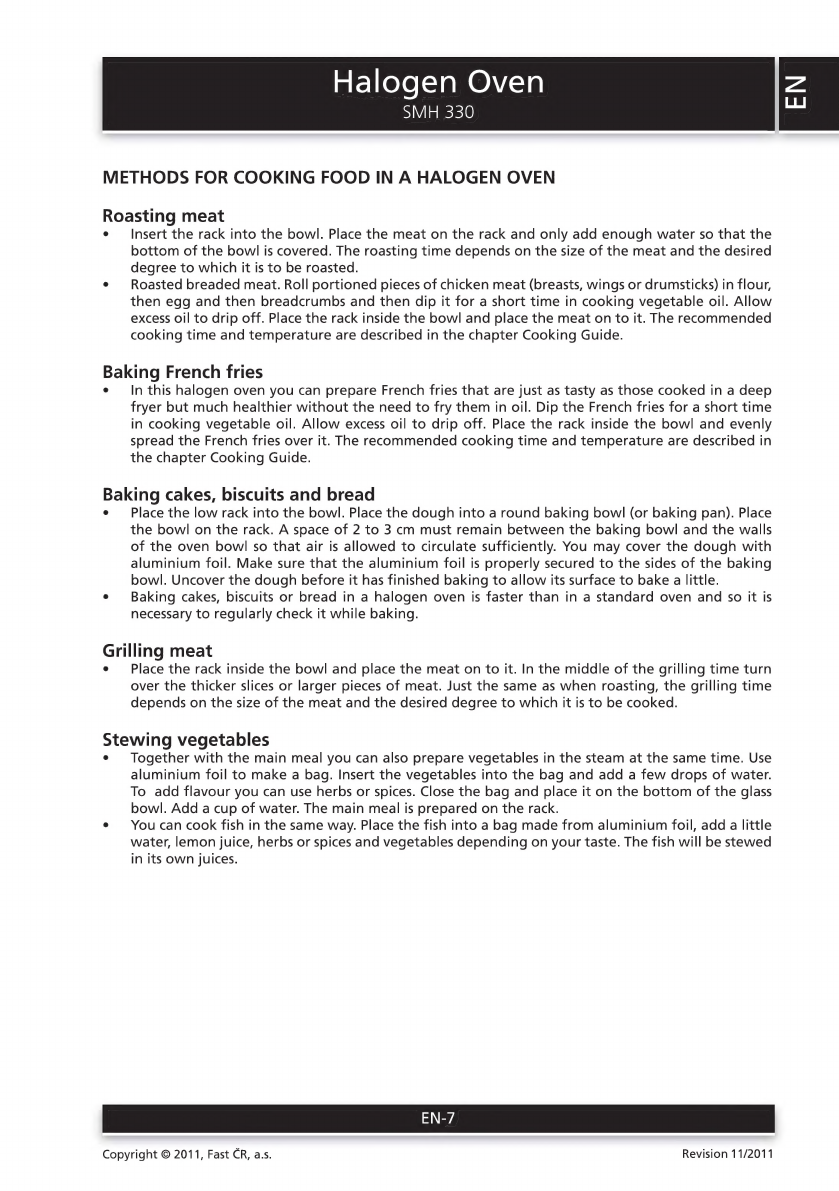 Halogen Oven
SMH 330

EN

METHODS FOR COOKING FOOD IN A HALOGEN OVEN

Roasting meat
• Insert the rack into the bowl. Place the meat on the rack and only add enough water so that the bottom of the bowl is covered. The roasting time depends on the size of the meat and the desired degree to which it is to be roasted.
• Roasted breaded meat. Roll portioned pieces of chicken meat (breasts, wings or drumsticks) in flour, then egg and then breadcrumbs and then dip it for a short time in cooking vegetable oil. Allow excess oil to drip off. Place the rack inside the bowl and place the meat on to it. The recommended cooking time and temperature are described in the chapter Cooking Guide.

Baking French fries
• In this halogen oven you can prepare French fries that are just as tasty as those cooked in a deep fryer but much healthier without the need to fry them in oil. Dip the French fries for a short time in cooking vegetable oil. Allow excess oil to drip off. Place the rack inside the bowl and evenly spread the French fries over it. The recommended cooking time and temperature are described in the chapter Cooking Guide.

Baking cakes, biscuits and bread
• Place the low rack into the bowl. Place the dough into a round baking bowl (or baking pan). Place the bowl on the rack. A space of 2 to 3 cm must remain between the baking bowl and the walls of the oven bowl so that air is allowed to circulate sufficiently. You may cover the dough with aluminium foil. Make sure that the aluminium foil is properly secured to the sides of the baking bowl. Uncover the dough before it has finished baking to allow its surface to bake a little.
• Baking cakes, biscuits or bread in a halogen oven is faster than in a standard oven and so it is necessary to regularly check it while baking.

Grilling meat
• Place the rack inside the bowl and place the meat on to it. In the middle of the grilling time turn over the thicker slices or larger pieces of meat. Just the same as when roasting, the grilling time depends on the size of the meat and the desired degree to which it is to be cooked.

Stewing vegetables
• Together with the main meal you can also prepare vegetables in the steam at the same time. Use aluminium foil to make a bag. Insert the vegetables into the bag and add a few drops of water. To add flavour you can use herbs or spices. Close the bag and place it on the bottom of the glass bowl. Add a cup of water. The main meal is prepared on the rack.
• You can cook fish in the same way. Place the fish into a bag made from aluminium foil, add a little water, lemon juice, herbs or spices and vegetables depending on your taste. The fish will be stewed in its own juices.

EN-7

Copyright © 2011, Fast ČR, a.s.

Revision 11/2011